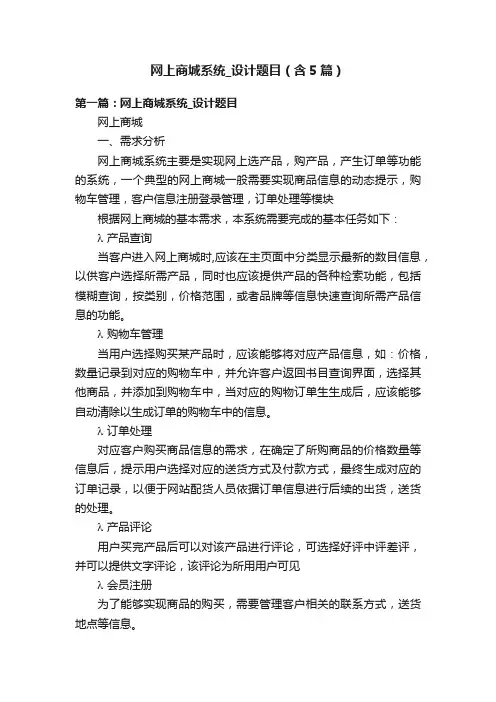 网上商城系统_设计题目（含5篇）

第一篇：网上商城系统_设计题目

网上商城

一、需求分析

网上商城系统主要是实现网上选产品，购产品，产生订单等功能的系统，一个典型的网上商城一般需要实现商品信息的动态提示，购物车管理，客户信息注册登录管理，订单处理等模块

根据网上商城的基本需求，本系统需要完成的基本任务如下：

λ 产品查询

当客户进入网上商城时,应该在主页面中分类显示最新的数目信息，以供客户选择所需产品，同时也应该提供产品的各种检索功能，包括模糊查询，按类别，价格范围，或者品牌等信息快速查询所需产品信息的功能。

λ 购物车管理

当用户选择购买某产品时，应该能够将对应产品信息，如：价格，数量记录到对应的购物车中，并允许客户返回书目查询界面，选择其他商品，并添加到购物车中，当对应的购物订单生生成后，应该能够自动清除以生成订单的购物车中的信息。

λ 订单处理

对应客户购买商品信息的需求，在确定了所购商品的价格数量等信息后，提示用户选择对应的送货方式及付款方式，最终生成对应的订单记录，以便于网站配货人员依据订单信息进行后续的出货，送货的处理。

λ 产品评论

用户买完产品后可以对该产品进行评论，可选择好评中评差评，并可以提供文字评论，该评论为所用用户可见

λ 会员注册

为了能够实现商品的购买，需要管理客户相关的联系方式，送货地点等信息。